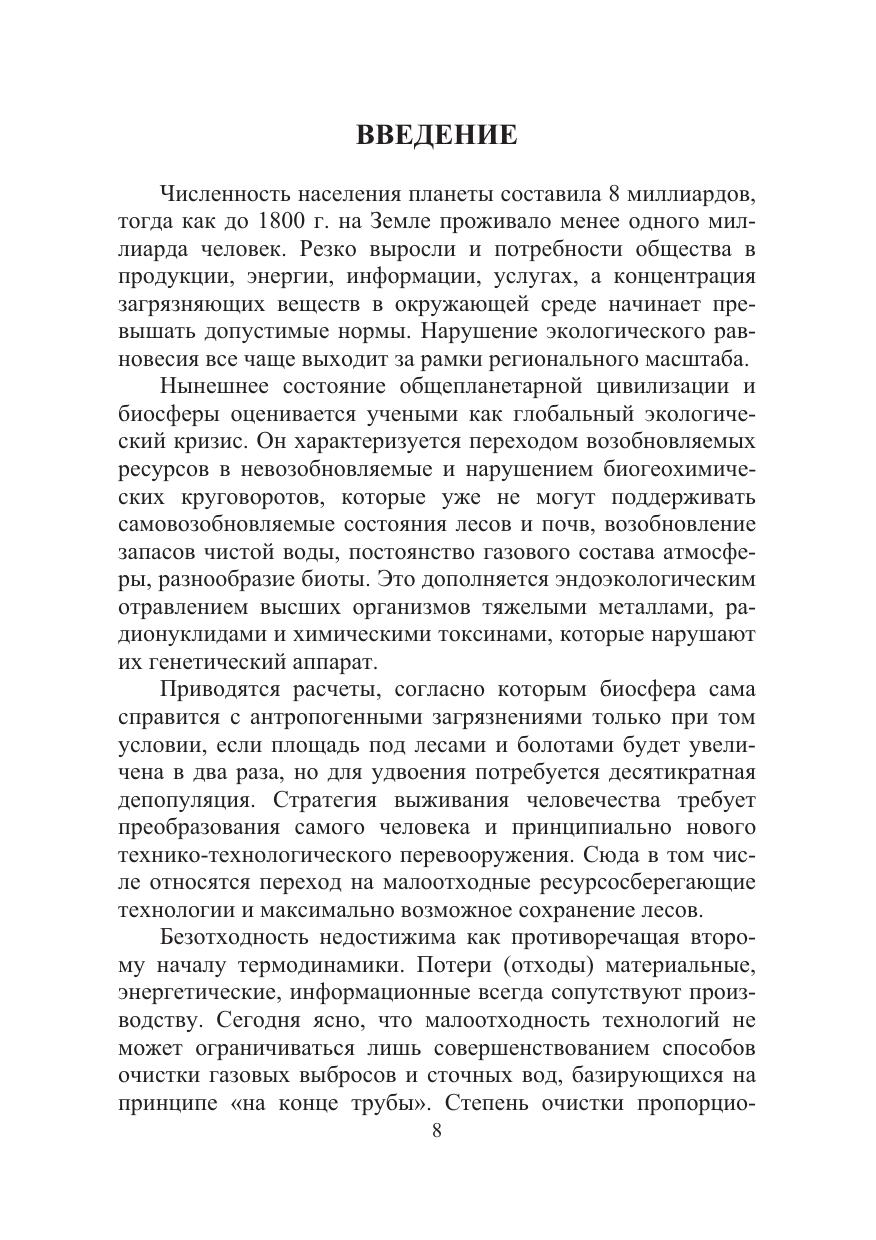 ВВЕДЕНИЕ

Численность населения планеты составила 8 миллиардов, тогда как до 1800 г. на Земле проживало менее одного миллиарда человек. Резко выросли и потребности общества в продукции, энергии, информации, услугах, а концентрация загрязняющих веществ в окружающей среде начинает превышать допустимые нормы. Нарушение экологического равновесия все чаще выходит за рамки регионального масштаба.

Нынешнее состояние общепланетарной цивилизации и биосферы оценивается учеными как глобальный экологический кризис. Он характеризуется переходом возобновляемых ресурсов в невозобновляемые и нарушением биогеохимических круговоротов, которые уже не могут поддерживать самовозобновляемые состояния лесов и почв, возобновление запасов чистой воды, постоянство газового состава атмосферы, разнообразие биоты. Это дополняется эндоэкологическим отравлением высших организмов тяжелыми металлами, радионуклидами и химическими токсинами, которые нарушают их генетический аппарат.

Приводятся расчеты, согласно которым биосфера сама справится с антропогенными загрязнениями только при том условии, если площадь под лесами и болотами будет увеличена в два раза, но для удвоения потребуется десятикратная депопуляция. Стратегия выживания человечества требует преобразования самого человека и принципиально нового технико-технологического перевооружения. Сюда в том числе относятся переход на малоотходные ресурсосберегающие технологии и максимально возможное сохранение лесов.

Безотходность недостижима как противоречащая второму началу термодинамики. Потери (отходы) материальные, энергетические, информационные всегда сопутствуют производству. Сегодня ясно, что малоотходность технологий не может ограничиваться лишь совершенствованием способов очистки газовых выбросов и сточных вод, базирующихся на принципе «на конце трубы». Степень очистки пропорцио-

8